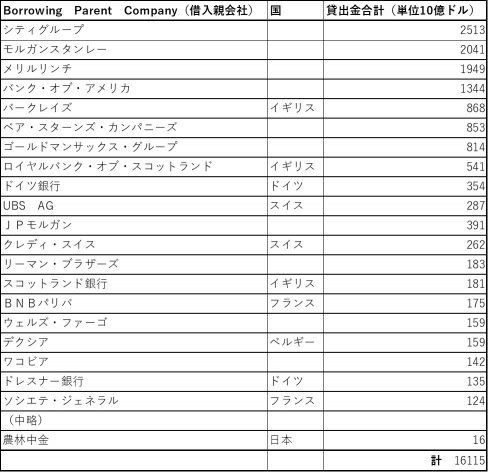 | Borrowing Parent Company（借入親会社） | 国 | 貸出金合計（単位10億ドル） |
|---|---|---|
| シティグループ | | 2513 |
| モルガンスタンレー | | 2041 |
| メリルリンチ | | 1949 |
| バンク・オブ・アメリカ | | 1344 |
| バークレイズ | イギリス | 868 |
| ベア・スターンズ・カンパニーズ | | 853 |
| ゴールドマンサックス・グループ | | 814 |
| ロイヤルバンク・オブ・スコットランド | イギリス | 541 |
| ドイツ銀行 | ドイツ | 354 |
| UBS AG | スイス | 287 |
| ＪＰモルガン | | 391 |
| クレディ・スイス | スイス | 262 |
| リーマン・ブラザーズ | | 183 |
| スコットランド銀行 | イギリス | 181 |
| ＢＮＢパリバ | フランス | 175 |
| ウェルズ・ファーゴ | | 159 |
| デクシア | ベルギー | 159 |
| ワコビア | | 142 |
| ドレスナー銀行 | ドイツ | 135 |
| ソシエテ・ジェネラル | フランス | 124 |
| （中略） | | |
| 農林中金 | 日本 | 16 |
| | | 計 16115 |